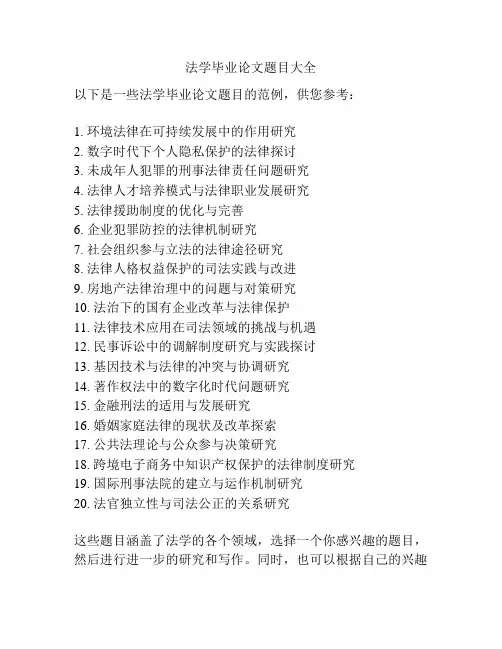 法学毕业论文题目大全

以下是一些法学毕业论文题目的范例，供您参考：

1. 环境法律在可持续发展中的作用研究
2. 数字时代下个人隐私保护的法律探讨
3. 未成年人犯罪的刑事法律责任问题研究
4. 法律人才培养模式与法律职业发展研究
5. 法律援助制度的优化与完善
6. 企业犯罪防控的法律机制研究
7. 社会组织参与立法的法律途径研究
8. 法律人格权益保护的司法实践与改进
9. 房地产法律治理中的问题与对策研究
10. 法治下的国有企业改革与法律保护
11. 法律技术应用在司法领域的挑战与机遇
12. 民事诉讼中的调解制度研究与实践探讨
13. 基因技术与法律的冲突与协调研究
14. 著作权法中的数字化时代问题研究
15. 金融刑法的适用与发展研究
16. 婚姻家庭法律的现状及改革探索
17. 公共法理论与公众参与决策研究
18. 跨境电子商务中知识产权保护的法律制度研究
19. 国际刑事法院的建立与运作机制研究
20. 法官独立性与司法公正的关系研究

这些题目涵盖了法学的各个领域，选择一个你感兴趣的题目，然后进行进一步的研究和写作。同时，也可以根据自己的兴趣